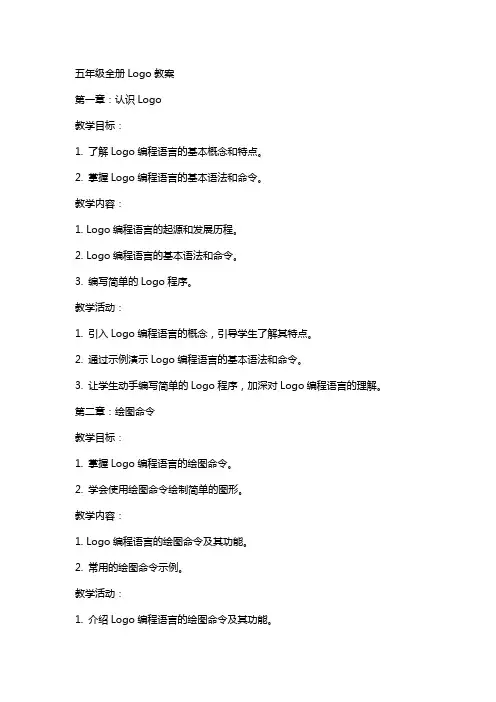 五年级全册 Logo 教案

第一章：认识 Logo

教学目标：

1. 了解 Logo 编程语言的基本概念和特点。

2. 掌握 Logo 编程语言的基本语法和命令。

教学内容：

1. Logo 编程语言的起源和发展历程。

2. Logo 编程语言的基本语法和命令。

3. 编写简单的 Logo 程序。

教学活动：

1. 引入 Logo 编程语言的概念，引导学生了解其特点。

2. 通过示例演示 Logo 编程语言的基本语法和命令。

3. 让学生动手编写简单的 Logo 程序，加深对 Logo 编程语言的理解。

第二章：绘图命令

教学目标：

1. 掌握 Logo 编程语言的绘图命令。

2. 学会使用绘图命令绘制简单的图形。

教学内容：

1. Logo 编程语言的绘图命令及其功能。

2. 常用的绘图命令示例。

教学活动：

1. 介绍 Logo 编程语言的绘图命令及其功能。